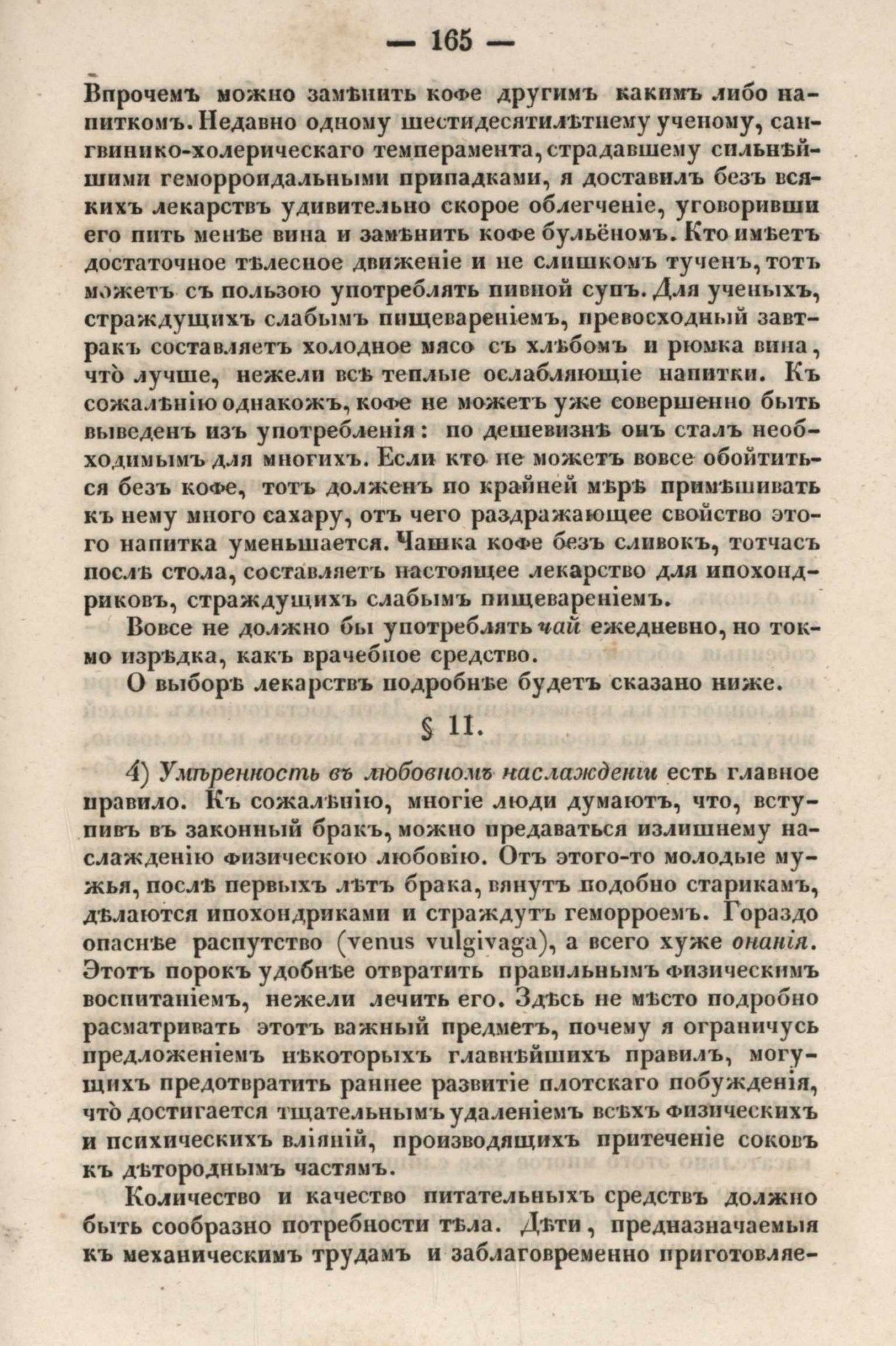 — 165 —

Впрочемъ можно замѣнить кофе другимъ какимъ либо напиткомъ. Недавно одному шестидесятилѣтнему ученому, сангвинико-холерическаго темперамента, страдавшему сильнѣйшими геморроидальными припадками, я доставилъ безъ всякихъ лекарствъ удивительно скорое облегченіе, уговоривши его пить менѣе вина и замѣнить кофе бульёномъ. Кто имѣетъ достаточное тѣлесное движеніе и не слишкомъ тученъ, тотъ можетъ съ пользою употреблять пивной супъ. Для ученыхъ, страждущихъ слабымъ пищевареніемъ, превосходный завтракъ составляетъ холодное мясо съ хлѣбомъ и рюмка вина, что̀ лучше, нежели всѣ теплые ослабляющіе напитки. Къ сожалѣнію однакожъ, кофе не можетъ уже совершенно быть выведенъ изъ употребленія: по дешевизнѣ онъ сталъ необходимымъ для многихъ. Если кто не можетъ вовсе обойтиться безъ кофе, тотъ долженъ по крайней мѣрѣ примѣшивать къ нему много сахару, отъ чего раздражающее свойство этого напитка уменьшается. Чашка кофе безъ сливокъ, тотчасъ послѣ стола, составляетъ настоящее лекарство для ипохондриковъ, страждущихъ слабымъ пищевареніемъ.

Вовсе не должно бы употреблять чай ежедневно, но токмо изрѣдка, какъ врачебное средство.

О выборѣ лекарствъ подробнѣе будетъ сказано ниже.

§ 11.

4) Умѣренность въ любовномъ наслажденіи есть главное правило. Къ сожалѣнію, многіе люди думаютъ, что, вступивъ въ законный бракъ, можно предаваться излишнему наслажденію физическою любовію. Отъ этого-то молодые мужья, послѣ первыхъ лѣтъ брака, вянутъ подобно старикамъ, дѣлаются ипохондриками и страждутъ геморроемъ. Гораздо опаснѣе распутство (venus vulgivaga), а всего хуже онанія. Этотъ порокъ удобнѣе отвратить правильнымъ физическимъ воспитаніемъ, нежели лечить его. Здѣсь не мѣсто подробно расматривать этотъ важный предметъ, почему я ограничусь предложеніемъ нѣкоторыхъ главнѣйшихъ правилъ, могущихъ предотвратить раннее развитіе плотскаго побужденія, что̀ достигается тщательнымъ удаленіемъ всѣхъ физическихъ и психическихъ вліяній, производящихъ притеченіе соковъ къ дѣтороднымъ частямъ.

Количество и качество питательныхъ средствъ должно быть сообразно потребности тѣла. Дѣти, предназначаемыя къ механическимъ трудамъ и заблаговременно приготовляе-